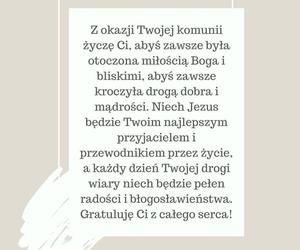 Z okazji Twojej komunii życzę Ci, abyś zawsze była otoczona miłością Boga i bliskimi, abyś zawsze kroczyła drogą dobra i mądrości. Niech Jezus będzie Twoim najlepszym przyjacielem i przewodnikiem przez życie, a każdy dzień Twojej drogi wiary niech będzie pełen radości i błogosławieństwa. Gratuluję Ci z całego serca!